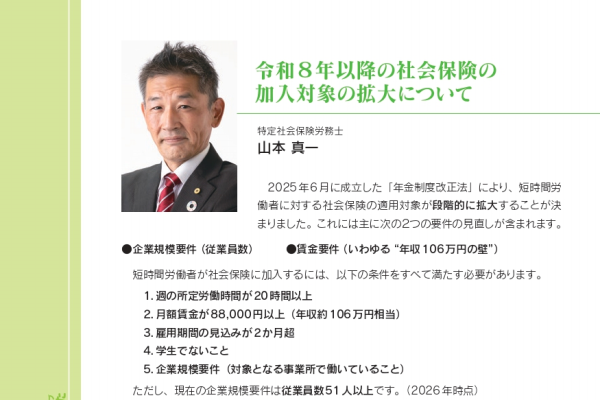 令和８年以降の社会保険の
加入対象の拡大について

特定社会保険労務士
山本 真一

2025年6月に成立した「年金制度改正法」により、短時間労働者に対する社会保険の適用対象が段階的に拡大することが決まりました。これには主に次の2つの要件の見直しが含まれます。

●企業規模要件（従業員数） ●賃金要件（いわゆる“年収106万円の壁”）

短時間労働者が社会保険に加入するには、以下の条件をすべて満たす必要があります。

1.週の所定労働時間が20時間以上
2.月額賃金が88,000円以上（年収約106万円相当）
3.雇用期間の見込みが2か月超
4.学生でないこと
5.企業規模要件（対象となる事業所で働いていること）

ただし、現在の企業規模要件は従業員数51人以上です。（2026年時点）